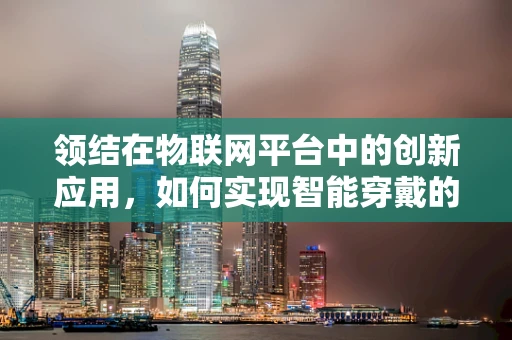 领结在物联网平台中的创新应用，如何实现智能穿戴的